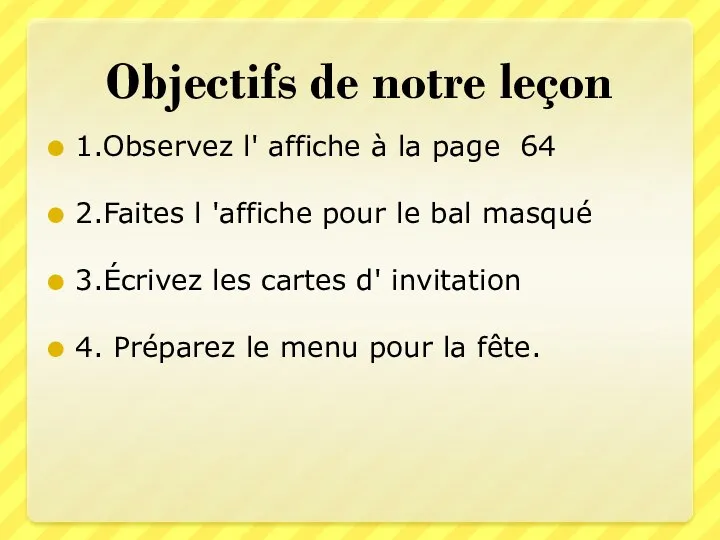 Objectifs de notre leçon

1.Observez l' affiche à la page 64

2.Faites l 'affiche pour le bal masqué

3.Écrivez les cartes d' invitation

4. Préparez le menu pour la fête.